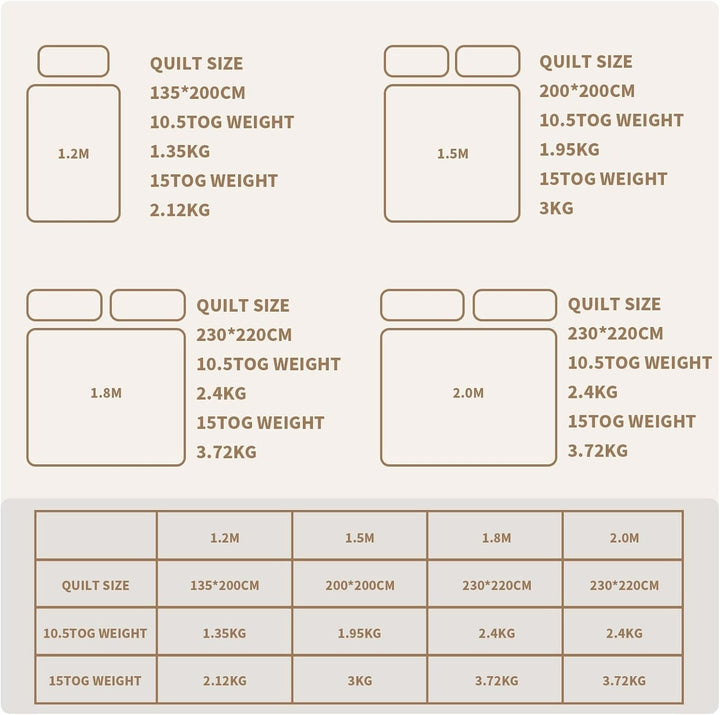 1.2M

QUILT SIZE
135*200CM
10.5TOG WEIGHT
1.35KG
15TOG WEIGHT
2.12KG

1.5M

QUILT SIZE
200*200CM
10.5TOG WEIGHT
1.95KG
15TOG WEIGHT
3KG

1.8M

QUILT SIZE
230*220CM
10.5TOG WEIGHT
2.4KG
15TOG WEIGHT
3.72KG

2.0M

QUILT SIZE
230*220CM
10.5TOG WEIGHT
2.4KG
15TOG WEIGHT
3.72KG

| | 1.2M | 1.5M | 1.8M | 2.0M |
|---|---|---|---|---|
| QUILT SIZE | 135*200CM | 200*200CM | 230*220CM | 230*220CM |
| 10.5TOG WEIGHT | 1.35KG | 1.95KG | 2.4KG | 2.4KG |
| 15TOG WEIGHT | 2.12KG | 3KG | 3.72KG | 3.72KG |